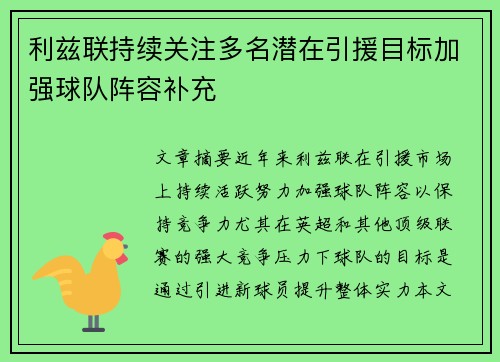 利兹联持续关注多名潜在引援目标加强球队阵容补充

文章摘要近年来利兹联在引援市场上持续活跃努力加强球队阵容以保持竞争力尤其在英超和其他顶级联赛的强大竞争压力下球队的目标是通过引进新球员提升整体实力本文